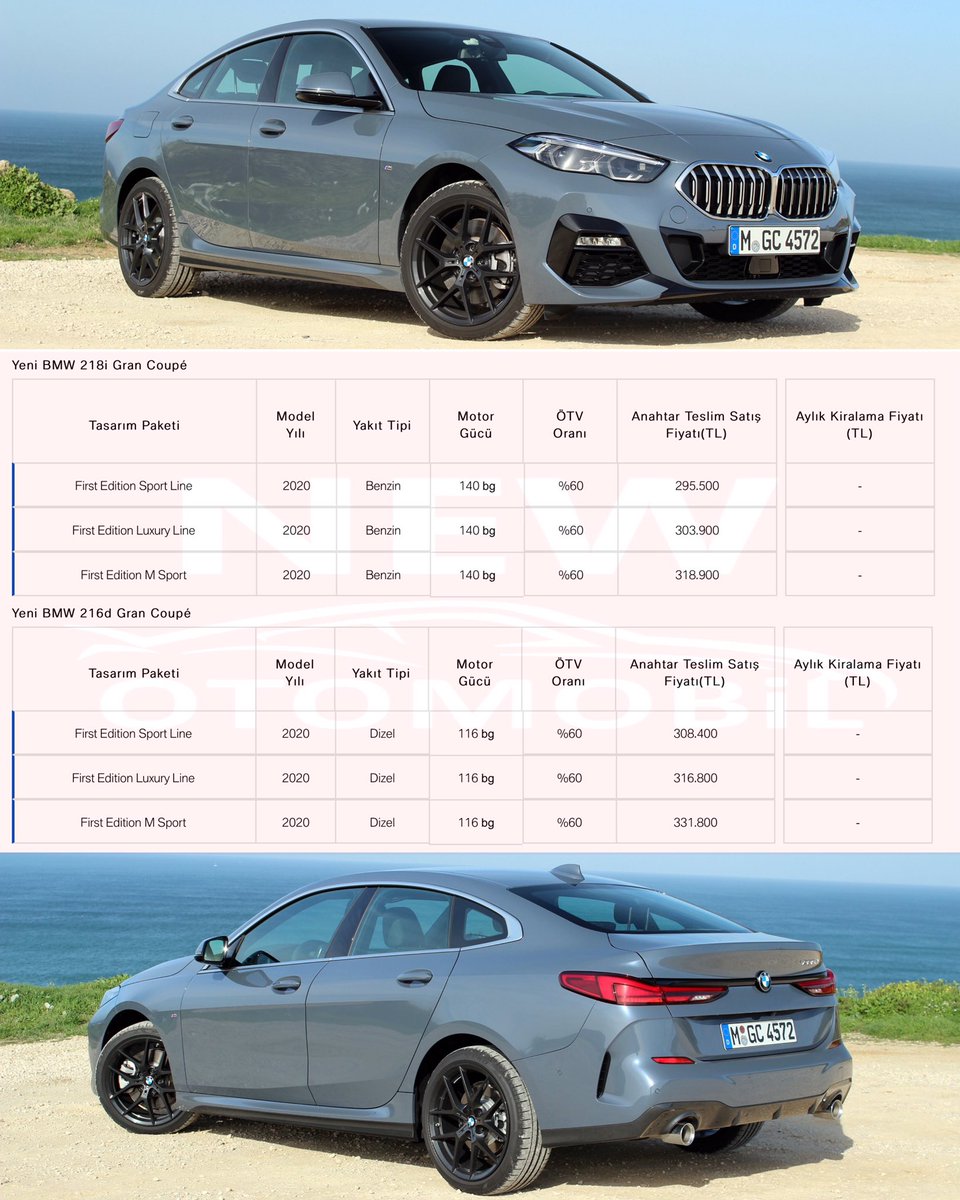 M GC 4572

Yeni BMW 218i Gran Coupé

| Tasarım Paketi | Model Yılı | Yakıt Tipi | Motor Gücü | ÖTV Oranı | Anahtar Teslim Satış Fiyatı(TL) | Aylık Kiralama Fiyatı (TL) |
|---|---|---|---|---|---|---|
| First Edition Sport Line | 2020 | Benzin | 140 bg | %60 | 295.500 | - |
| First Edition Luxury Line | 2020 | Benzin | 140 bg | %60 | 303.900 | - |
| First Edition M Sport | 2020 | Benzin | 140 bg | %60 | 318.900 | - |

Yeni BMW 216d Gran Coupé

| Tasarım Paketi | Model Yılı | Yakıt Tipi | Motor Gücü | ÖTV Oranı | Anahtar Teslim Satış Fiyatı(TL) | Aylık Kiralama Fiyatı (TL) |
|---|---|---|---|---|---|---|
| First Edition Sport Line | 2020 | Dizel | 116 bg | %60 | 308.400 | - |
| First Edition Luxury Line | 2020 | Dizel | 116 bg | %60 | 316.800 | - |
| First Edition M Sport | 2020 | Dizel | 116 bg | %60 | 331.800 | - |

NEW OTOMOBİL

M GC 4572